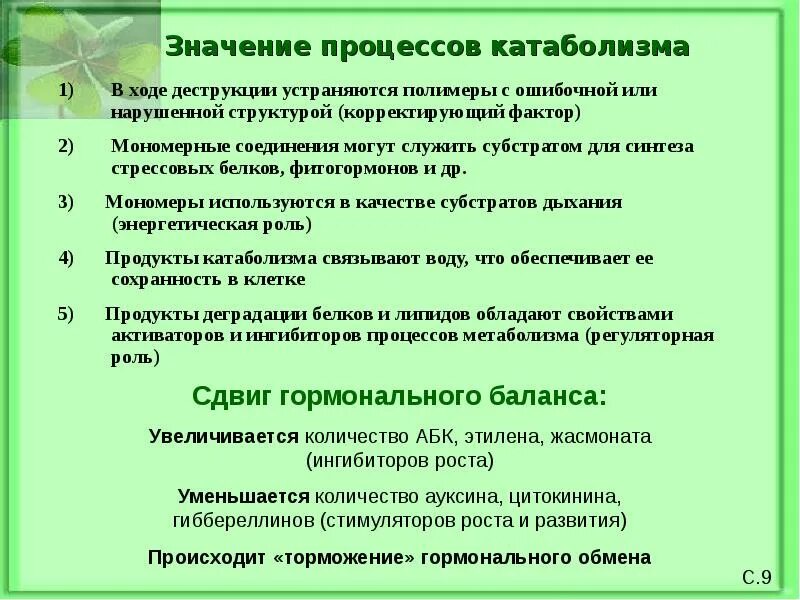 Значение процессов катаболизма

1) В ходе деструкции устраняются полимеры с ошибочной или нарушенной структурой (корректирующий фактор)

2) Мономерные соединения могут служить субстратом для синтеза стрессовых белков, фитогормонов и др.

3) Мономеры используются в качестве субстратов дыхания (энергетическая роль)

4) Продукты катаболизма связывают воду, что обеспечивает ее сохранность в клетке

5) Продукты деградации белков и липидов обладают свойствами активаторов и ингибиторов процессов метаболизма (регуляторная роль)

Сдвиг гормонального баланса:

Увеличивается количество АБК, этилена, жасмоната (ингибиторов роста)

Уменьшается количество ауксина, цитокинина, гиббереллинов (стимуляторов роста и развития)

Происходит «торможение» гормонального обмена

С.9